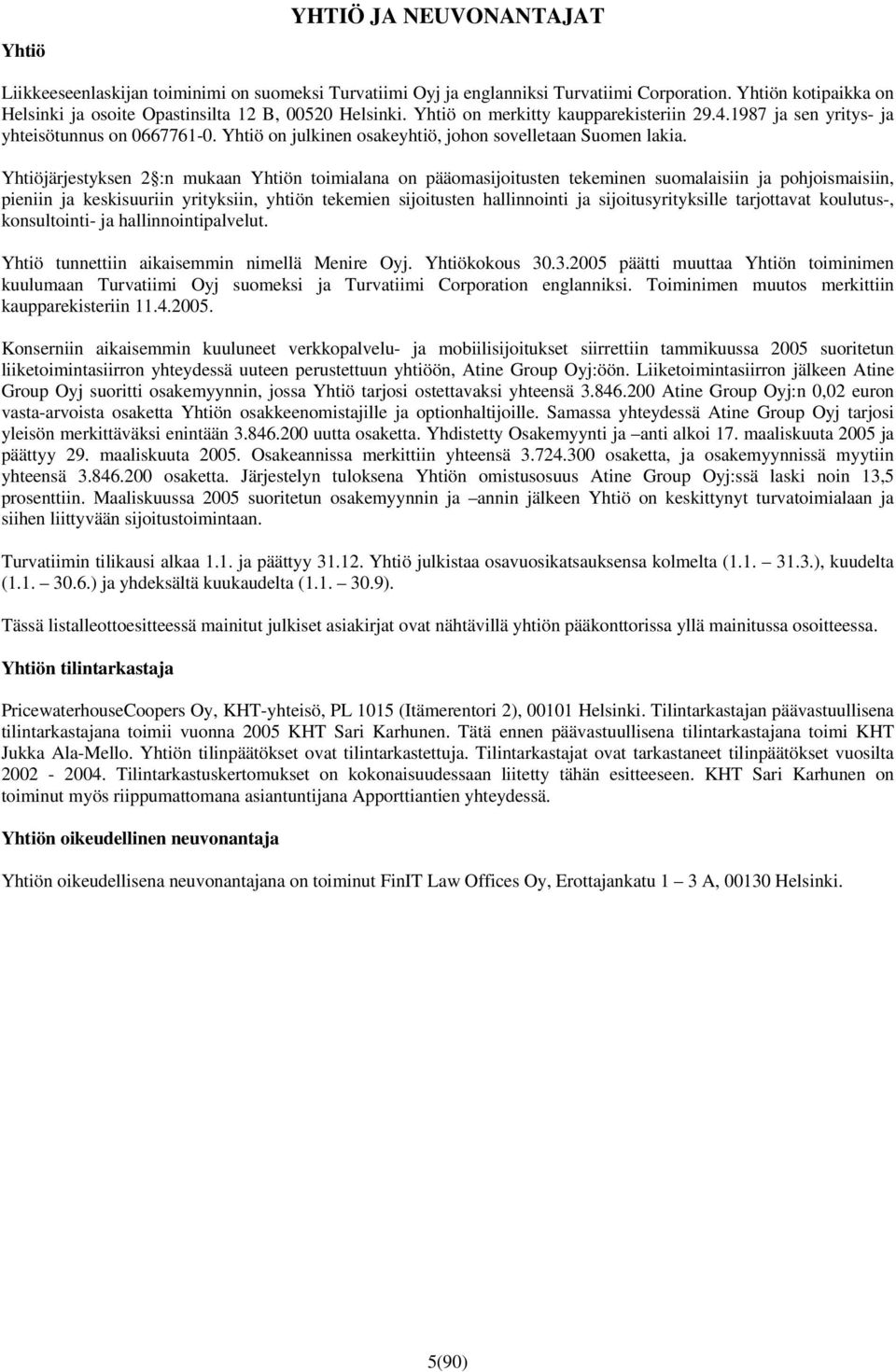 YHTIÖ JA NEUVONANTAJAT

Yhtiö

Liikkeeseenlaskijan toiminimi on suomeksi Turvatiimi Oyj ja englanniksi Turvatiimi Corporation. Yhtiön kotipaikka on Helsinki ja osoite Opastinsilta 12 B, 00520 Helsinki. Yhtiö on merkitty kaupparekisteriin 29.4.1987 ja sen yritys- ja yhteisötunnus on 0667761-0. Yhtiö on julkinen osakeyhtiö, johon sovelletaan Suomen lakia.

Yhtiöjärjestyksen 2 §:n mukaan Yhtiön toimialana on pääomasijoitusten tekeminen suomalaisiin ja pohjoismaisiin, pieniin ja keskisuuriin yrityksiin, yhtiön tekemien sijoitusten hallinnointi ja sijoitusyrityksille tarjottavat koulutus-, konsultointi- ja hallinnointipalvelut.

Yhtiö tunnettiin aikaisemmin nimellä Menire Oyj. Yhtiökokous 30.3.2005 päätti muuttaa Yhtiön toiminimen kuulumaan Turvatiimi Oyj suomeksi ja Turvatiimi Corporation englanniksi. Toiminimen muutos merkittiin kaupparekisteriin 11.4.2005.

Konserniin aikaisemmin kuuluneet verkkopalvelu- ja mobiilisijoitukset siirrettiin tammikuussa 2005 suoritetun liiketoimintasiirron yhteydessä uuteen perustettuun yhtiöön, Atine Group Oyj:öön. Liiketoimintasiirron jälkeen Atine Group Oyj suoritti osakemyynnin, jossa Yhtiö tarjosi ostettavaksi yhteensä 3.846.200 Atine Group Oyj:n 0,02 euron vasta-arvoista osaketta Yhtiön osakkeenomistajille ja optionhaltijoille. Samassa yhteydessä Atine Group Oyj tarjosi yleisön merkittäväksi enintään 3.846.200 uutta osaketta. Yhdistetty Osakemyynti ja –anti alkoi 17. maaliskuuta 2005 ja päättyy 29. maaliskuuta 2005. Osakeannissa merkittiin yhteensä 3.724.300 osaketta, ja osakemyynnissä myytiin yhteensä 3.846.200 osaketta. Järjestelyn tuloksena Yhtiön omistusosuus Atine Group Oyj:ssä laski noin 13,5 prosenttiin. Maaliskuussa 2005 suoritetun osakemyynnin ja –annin jälkeen Yhtiö on keskittynyt turvatoimialaan ja siihen liittyvään sijoitustoimintaan.

Turvatiimin tilikausi alkaa 1.1. ja päättyy 31.12. Yhtiö julkistaa osavuosikatsauksensa kolmelta (1.1. – 31.3.), kuudelta (1.1. – 30.6.) ja yhdeksältä kuukaudelta (1.1. – 30.9).

Tässä listalleottoesitteessä mainitut julkiset asiakirjat ovat nähtävillä yhtiön pääkonttorissa yllä mainitussa osoitteessa.

Yhtiön tilintarkastaja

PricewaterhouseCoopers Oy, KHT-yhteisö, PL 1015 (Itämerentori 2), 00101 Helsinki. Tilintarkastajan päävastuullisena tilintarkastajana toimii vuonna 2005 KHT Sari Karhunen. Tätä ennen päävastuullisena tilintarkastajana toimi KHT Jukka Ala-Mello. Yhtiön tilinpäätökset ovat tilintarkastettuja. Tilintarkastajat ovat tarkastaneet tilinpäätökset vuosilta 2002 - 2004. Tilintarkastuskertomukset on kokonaisuudessaan liitetty tähän esitteeseen. KHT Sari Karhunen on toiminut myös riippumattomana asiantuntijana Apporttiantien yhteydessä.

Yhtiön oikeudellinen neuvonantaja

Yhtiön oikeudellisena neuvonantajana on toiminut FinIT Law Offices Oy, Erottajankatu 1 – 3 A, 00130 Helsinki.

5(90)